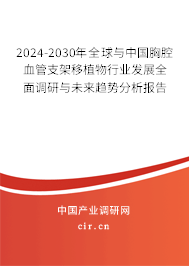 2024-2030年全球与中国胸腔血管支架移植物行业发展全面调研与未来趋势分析报告

中国产业调研网

cir.cn